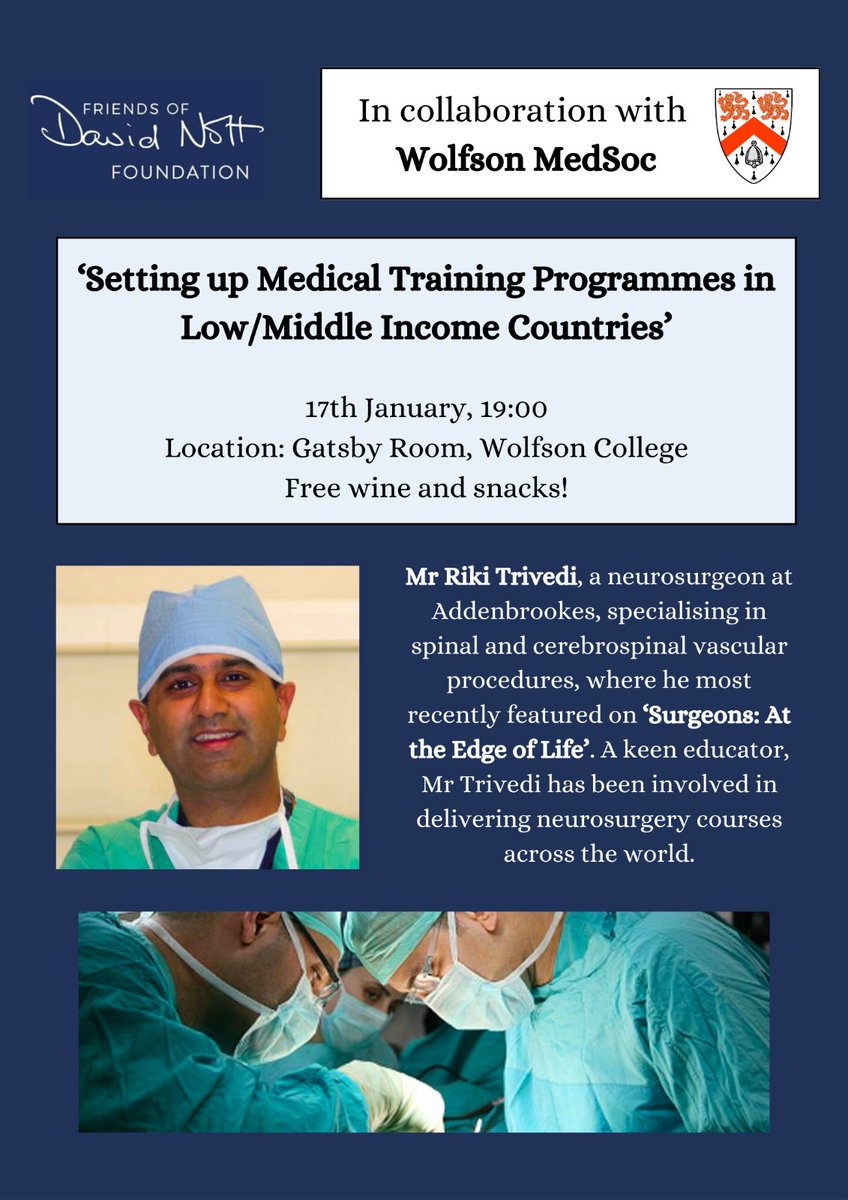 FRIENDS OF
David Nott
FOUNDATION

In collaboration with
Wolfson MedSoc

'Setting up Medical Training Programmes in Low/Middle Income Countries'

17th January, 19:00
Location: Gatsby Room, Wolfson College
Free wine and snacks!

Mr Riki Trivedi, a neurosurgeon at Addenbrookes, specialising in spinal and cerebrospinal vascular procedures, where he most recently featured on 'Surgeons: At the Edge of Life'. A keen educator, Mr Trivedi has been involved in delivering neurosurgery courses across the world.